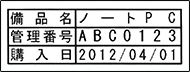 | 備品名 | ノートPC |
|---|---|
| 管理番号 | ABC0123 |
| 購入日 | 2012/04/01 |